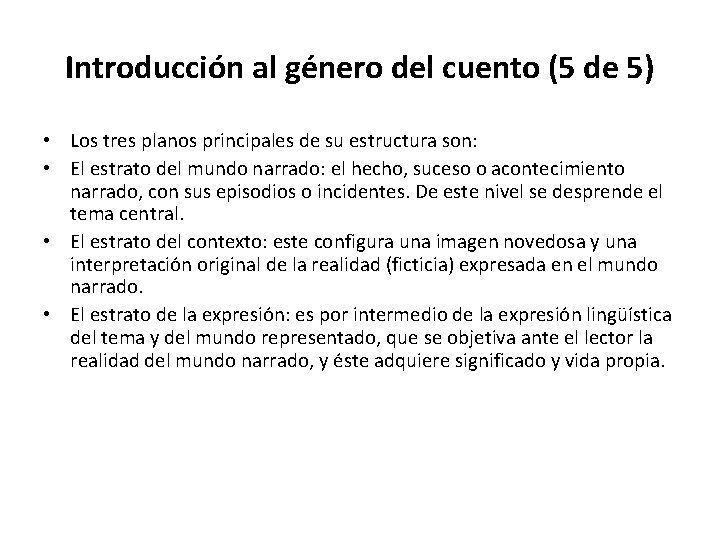 Introducción al género del cuento (5 de 5)

• Los tres planos principales de su estructura son:
• El estrato del mundo narrado: el hecho, suceso o acontecimiento narrado, con sus episodios o incidentes. De este nivel se desprende el tema central.
• El estrato del contexto: este configura una imagen novedosa y una interpretación original de la realidad (ficticia) expresada en el mundo narrado.
• El estrato de la expresión: es por intermedio de la expresión lingüística del tema y del mundo representado, que se objetiva ante el lector la realidad del mundo narrado, y éste adquiere significado y vida propia.